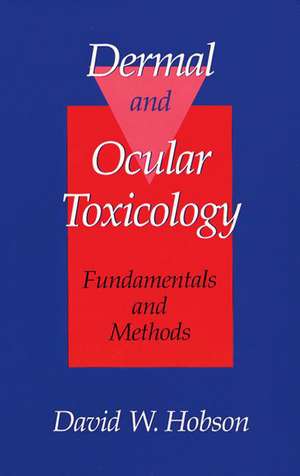 Dermal
and
Ocular
Toxicology

Fundamentals
and
Methods

David W. Hobson